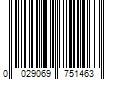 0 029069 751463